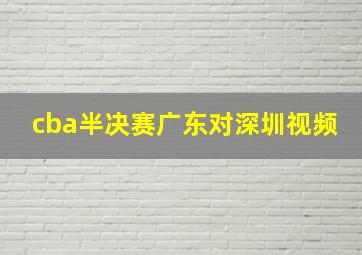 cba半决赛广东对深圳视频